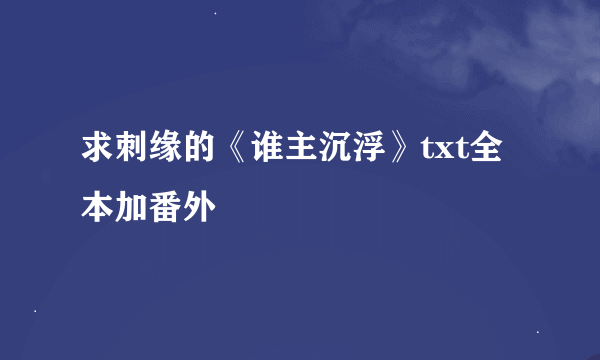 求刺缘的《谁主沉浮》txt全本加番外